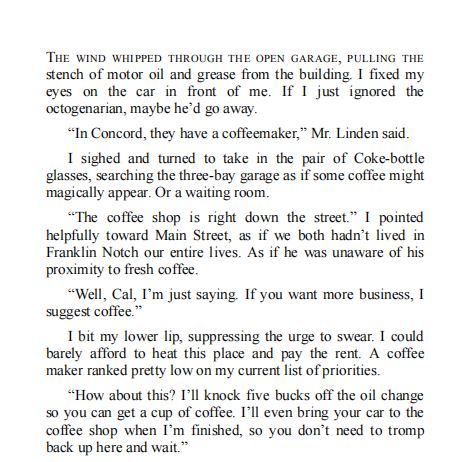 THE WIND WHIPPED THROUGH THE OPEN GARAGE, PULLING THE stench of motor oil and grease from the building. I fixed my eyes on the car in front of me. If I just ignored the octogenarian, maybe he'd go away.

"In Concord, they have a coffeemaker," Mr. Linden said.

I sighed and turned to take in the pair of Coke-bottle glasses, searching the three-bay garage as if some coffee might magically appear. Or a waiting room.

"The coffee shop is right down the street." I pointed helpfully toward Main Street, as if we both hadn't lived in Franklin Notch our entire lives. As if he was unaware of his proximity to fresh coffee.

"Well, Cal, I'm just saying. If you want more business, I suggest coffee."

I bit my lower lip, suppressing the urge to swear. I could barely afford to heat this place and pay the rent. A coffee maker ranked pretty low on my current list of priorities.

"How about this? I'll knock five bucks off the oil change so you can get a cup of coffee. I'll even bring your car to the coffee shop when I'm finished, so you don't need to tromp back up here and wait."